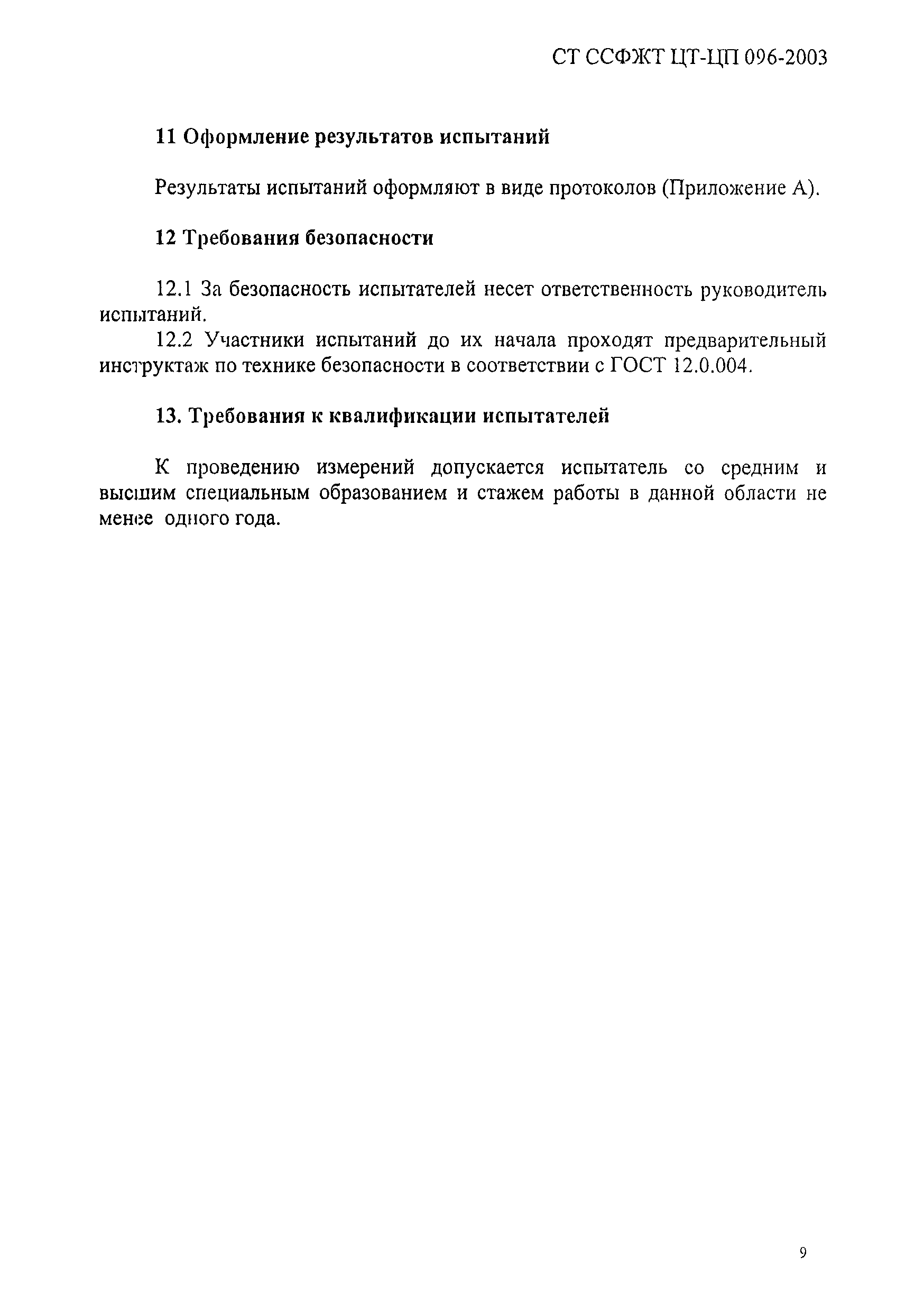 СТ ССФЖТ ЦТ-ЦП 096-2003

11 Оформление результатов испытаний

Результаты испытаний оформляют в виде протоколов (Приложение А).

12 Требования безопасности

12.1 За безопасность испытателей несет ответственность руководитель испытаний.

12.2 Участники испытаний до их начала проходят предварительный инструктаж по технике безопасности в соответствии с ГОСТ 12.0.004.

13. Требования к квалификации испытателей

К проведению измерений допускается испытатель со средним и высшим специальным образованием и стажем работы в данной области не менее одного года.

9